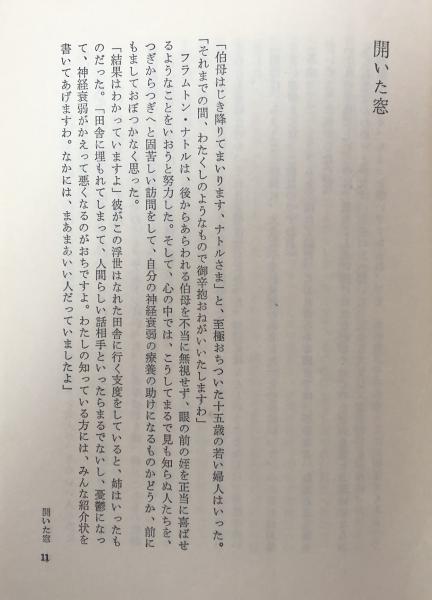 開いた窓

「伯母はじき降りてまいります、ナトルさま」と、至極おちついた十五歳の若い婦人はいった。「それまでの間、わたくしのようなもので御辛抱おねがいいたしますわ」

フラムトン・ナトルは、後からあらわれる伯母を不当に無視せず、眼の前の姪を正当に喜ばせるようなことをいおうと努力した。そして、心の中では、こうしてまるで見も知らぬ人たちを、つぎからつぎへと固苦しい訪問をして、自分の神経衰弱の療養の助けになるものかどうか、前にもましておぼつかなく思った。

「結果はわかっていますよ」彼がこの浮世はなれた田舎に行く支度をしていると、姉はいったものだった。「田舎に埋もれてしまって、人間らしい話相手といったらまるでないし、憂鬱になって、神経衰弱がかえって悪くなるのがおちですよ。わたしの知っている方には、みんな紹介状を書いてあげますわ。なかには、まあまあいい人だっていましたよ」

開いた窓

11